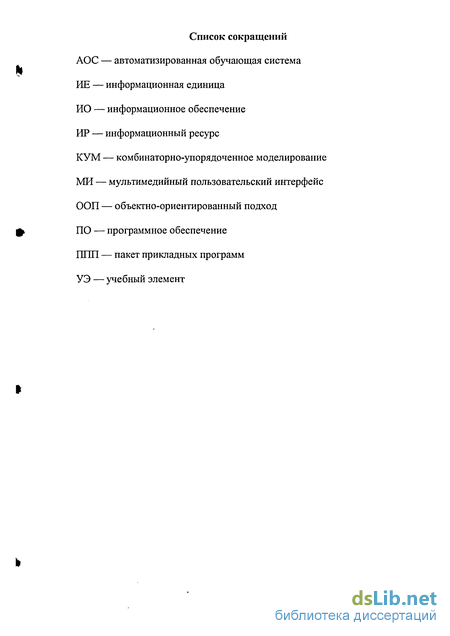 Список сокращений

АОС — автоматизированная обучающая система

ИЕ — информационная единица

ИО — информационное обеспечение

ИР — информационный ресурс

КУМ — комбинаторно-упорядоченное моделирование

МИ — мультимедийный пользовательский интерфейс

ООП — объектно-ориентированный подход

ПО — программное обеспечение

ППП — пакет прикладных программ

УЭ — учебный элемент

dsLib.net
библиотека диссертаций